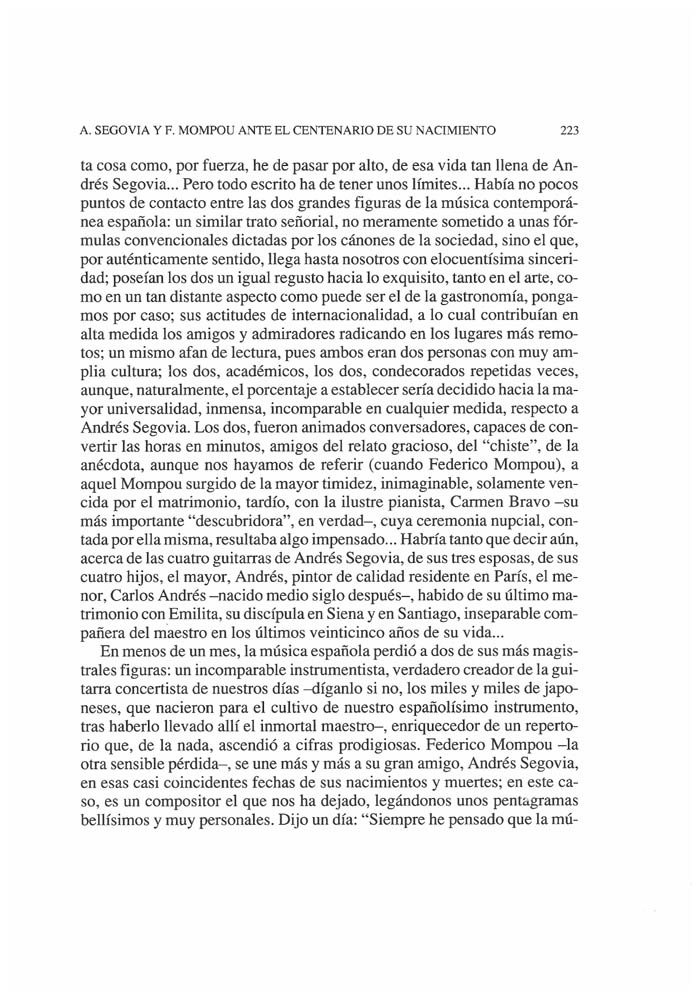 A. SEGOVIA Y F. MOMPOU ANTE EL CENTENARIO DE SU NACIMIENTO 223

ta cosa como, por fuerza, he de pasar por alto, de esa vida tan llena de Andrés Segovia... Pero todo escrito ha de tener unos límites... Había no pocos puntos de contacto entre las dos grandes figuras de la música contemporánea española: un similar trato señorial, no meramente sometido a unas fórmulas convencionales dictadas por los cánones de la sociedad, sino el que, por auténticamente sentido, llega hasta nosotros con elocuentísima sinceridad; poseían los dos un igual regusto hacia lo exquisito, tanto en el arte, como en un tan distante aspecto como puede ser el de la gastronomía, pongamos por caso; sus actitudes de internacionalidad, a lo cual contribuían en alta medida los amigos y admiradores radicando en los lugares más remotos; un mismo afan de lectura, pues ambos eran dos personas con muy amplia cultura; los dos, académicos, los dos, condecorados repetidas veces, aunque, naturalmente, el porcentaje a establecer sería decidido hacia la mayor universalidad, inmensa, incomparable en cualquier medida, respecto a Andrés Segovia. Los dos, fueron animados conversadores, capaces de convertir las horas en minutos, amigos del relato gracioso, del "chiste", de la anécdota, aunque nos hayamos de referir (cuando Federico Mompou), a aquel Mompou surgido de la mayor timidez, inimaginable, solamente vencida por el matrimonio, tardío, con la ilustre pianista, Carmen Bravo –su más importante "descubridora", en verdad–, cuya ceremonia nupcial, contada por ella misma, resultaba algo impensado... Habría tanto que decir aún, acerca de las cuatro guitarras de Andrés Segovia, de sus tres esposas, de sus cuatro hijos, el mayor, Andrés, pintor de calidad residente en París, el menor, Carlos Andrés –nacido medio siglo después–, habido de su último matrimonio con Emilita, su discípula en Siena y en Santiago, inseparable compañera del maestro en los últimos veinticinco años de su vida...

En menos de un mes, la música española perdió a dos de sus más magistrales figuras: un incomparable instrumentista, verdadero creador de la guitarra concertista de nuestros días –díganlo si no, los miles y miles de japoneses, que nacieron para el cultivo de nuestro españolísimo instrumento, tras haberlo llevado allí el inmortal maestro–, enriquecedor de un repertorio que, de la nada, ascendió a cifras prodigiosas. Federico Mompou –la otra sensible pérdida–, se une más y más a su gran amigo, Andrés Segovia, en esas casi coincidentes fechas de sus nacimientos y muertes; en este caso, es un compositor el que nos ha dejado, legándonos unos pentagramas bellísimos y muy personales. Dijo un día: "Siempre he pensado que la mú-